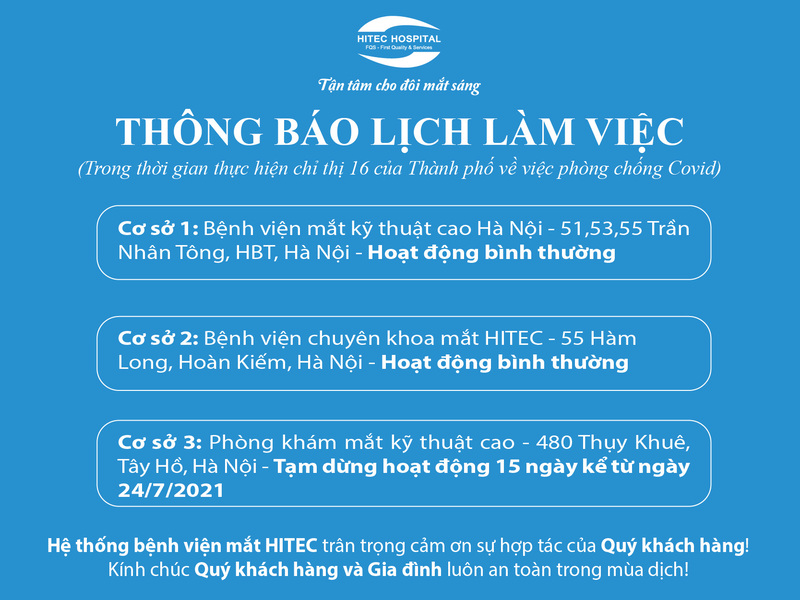 HITEC HOSPITAL
FQS - First Quality & Services

Tận tâm cho đôi mắt sáng

THÔNG BÁO LỊCH LÀM VIỆC

(Trong thời gian thực hiện chỉ thị 16 của Thành phố về việc phòng chống Covid)

Cơ sở 1: Bệnh viện mắt kỹ thuật cao Hà Nội - 51,53,55 Trần Nhân Tông, HBT, Hà Nội - Hoạt động bình thường

Cơ sở 2: Bệnh viện chuyên khoa mắt HITEC - 55 Hàm Long, Hoàn Kiếm, Hà Nội - Hoạt động bình thường

Cơ sở 3: Phòng khám mắt kỹ thuật cao - 480 Thụy Khuê, Tây Hồ, Hà Nội - Tạm dừng hoạt động 15 ngày kể từ ngày 24/7/2021

Hệ thống bệnh viện mắt HITEC trân trọng cảm ơn sự hợp tác của Quý khách hàng!
Kính chúc Quý khách hàng và Gia đình luôn an toàn trong mùa dịch!